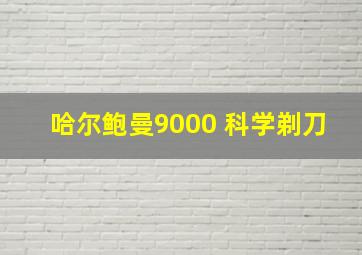 哈尔鲍曼9000 科学剃刀